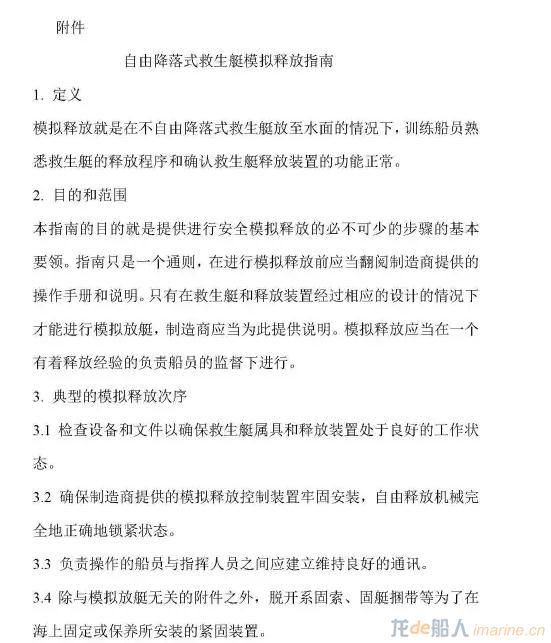 附件

自由降落式救生艇模拟释放指南

1. 定义

模拟释放就是在不自由降落式救生艇放至水面的情况下，训练船员熟悉救生艇的释放程序和确认救生艇释放装置的功能正常。

2. 目的和范围

本指南的目的就是提供进行安全模拟释放的必不可少的步骤的基本要领。指南只是一个通则，在进行模拟释放前应当翻阅制造商提供的操作手册和说明。只有在救生艇和释放装置经过相应的设计的情况下才能进行模拟放艇，制造商应当为此提供说明。模拟释放应当在一个有着释放经验的负责船员的监督下进行。

3. 典型的模拟释放次序

3.1 检查设备和文件以确保救生艇属具和释放装置处于良好的工作状态。

3.2 确保制造商提供的模拟释放控制装置牢固安装，自由释放机械完全地正确地锁紧状态。

3.3 负责操作的船员与指挥人员之间应建立维持良好的通讯。

3.4 除与模拟放艇无关的附件之外，脱开系固索、固艇捆带等为了在海上固定或保养所安装的紧固装置。

龙de船人 imarine.cn